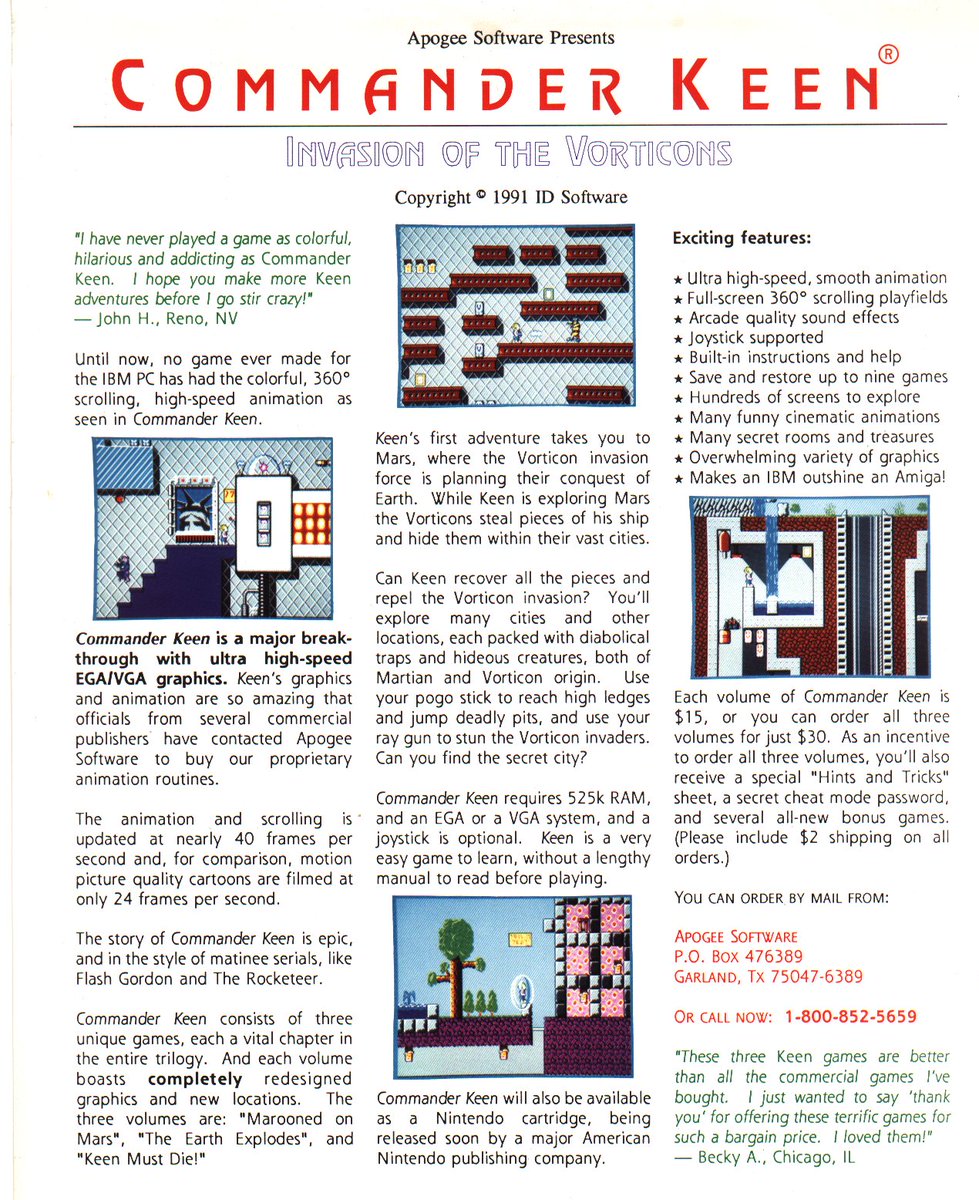 Apogee Software Presents

COMMANDER KEEN®

INVASION OF THE VORTICONS

Copyright © 1991 ID Software

"I have never played a game as colorful, hilarious and addicting as Commander Keen. I hope you make more Keen adventures before I go stir crazy!"
— John H., Reno, NV

Until now, no game ever made for the IBM PC has had the colorful, 360° scrolling, high-speed animation as seen in Commander Keen.

Commander Keen is a major breakthrough with ultra high-speed EGA/VGA graphics. Keen's graphics and animation are so amazing that officials from several commercial publishers have contacted Apogee Software to buy our proprietary animation routines.

The animation and scrolling is updated at nearly 40 frames per second and, for comparison, motion picture quality cartoons are filmed at only 24 frames per second.

The story of Commander Keen is epic, and in the style of matinee serials, like Flash Gordon and The Rocketeer.

Commander Keen consists of three unique games, each a vital chapter in the entire trilogy. And each volume boasts completely redesigned graphics and new locations. The three volumes are: "Marooned on Mars", "The Earth Explodes", and "Keen Must Die!"

Keen's first adventure takes you to Mars, where the Vorticon invasion force is planning their conquest of Earth. While Keen is exploring Mars the Vorticons steal pieces of his ship and hide them within their vast cities.

Can Keen recover all the pieces and repel the Vorticon invasion? You'll explore many cities and other locations, each packed with diabolical traps and hideous creatures, both of Martian and Vorticon origin. Use your pogo stick to reach high ledges and jump deadly pits, and use your ray gun to stun the Vorticon invaders. Can you find the secret city?

Commander Keen requires 525k RAM, and an EGA or a VGA system, and a joystick is optional. Keen is a very easy game to learn, without a lengthy manual to read before playing.

Commander Keen will also be available as a Nintendo cartridge, being released soon by a major American Nintendo publishing company.

Exciting features:

★ Ultra high-speed, smooth animation
★ Full-screen 360° scrolling playfields
★ Arcade quality sound effects
★ Joystick supported
★ Built-in instructions and help
★ Save and restore up to nine games
★ Hundreds of screens to explore
★ Many funny cinematic animations
★ Many secret rooms and treasures
★ Overwhelming variety of graphics
★ Makes an IBM outshine an Amiga!

Each volume of Commander Keen is $15, or you can order all three volumes for just $30. As an incentive to order all three volumes, you'll also receive a special "Hints and Tricks" sheet, a secret cheat mode password, and several all-new bonus games. (Please include $2 shipping on all orders.)

YOU CAN ORDER BY MAIL FROM:

APOGEE SOFTWARE
P.O. BOX 476389
GARLAND, TX 75047-6389

OR CALL NOW: 1-800-852-5659

"These three Keen games are better than all the commercial games I've bought. I just wanted to say 'thank you' for offering these terrific games for such a bargain price. I loved them!"
— Becky A., Chicago, IL